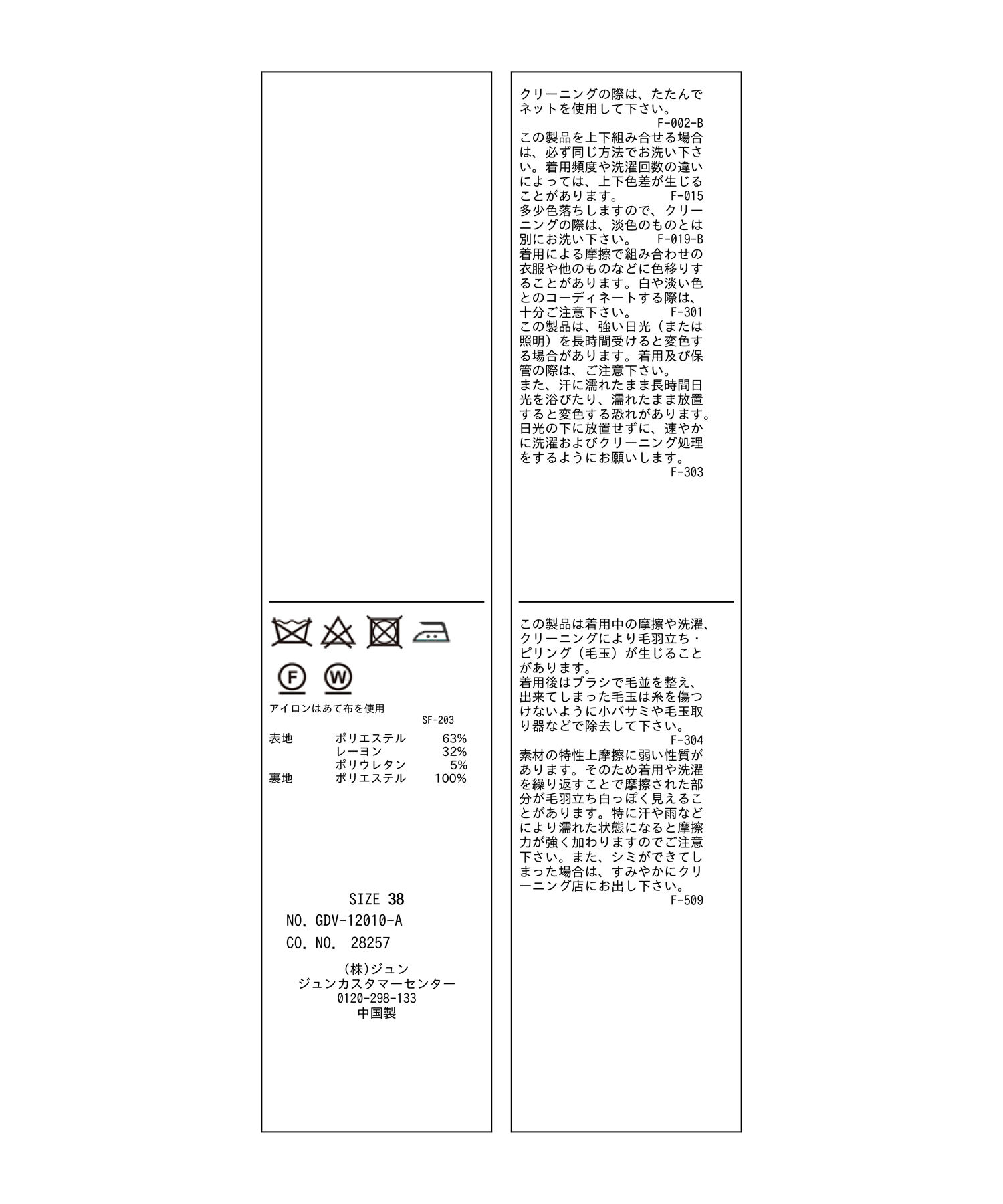 F
W

アイロンはあて布を使用
SF-203

| 表地 | ポリエステル | 63% |
|---|---|---|
| | レーヨン | 32% |
| | ポリウレタン | 5% |
| 裏地 | ポリエステル | 100% |

SIZE 38
NO. GDV-12010-A
CO. NO. 28257

(株)ジュン
ジュンカスタマーセンター
0120-298-133
中国製

クリーニングの際は、たたんでネットを使用して下さい。
F-002-B
この製品を上下組み合せる場合は、必ず同じ方法でお洗い下さい。着用頻度や洗濯回数の違いによっては、上下色差が生じることがあります。 F-015
多少色落ちしますので、クリーニングの際は、淡色のものとは別にお洗い下さい。 F-019-B
着用による摩擦で組み合わせの衣服や他のものなどに色移りすることがあります。白や淡い色とのコーディネートする際は、十分ご注意下さい。 F-301
この製品は、強い日光（または照明）を長時間受けると変色する場合があります。着用及び保管の際は、ご注意下さい。
また、汗に濡れたまま長時間日光を浴びたり、濡れたまま放置すると変色する恐れがあります。日光の下に放置せずに、速やかに洗濯およびクリーニング処理をするようにお願いします。
F-303

この製品は着用中の摩擦や洗濯、クリーニングにより毛羽立ち・ピリング（毛玉）が生じることがあります。
着用後はブラシで毛並を整え、出来てしまった毛玉は糸を傷つけないように小バサミや毛玉取り器などで除去して下さい。
F-304
素材の特性上摩擦に弱い性質があります。そのため着用や洗濯を繰り返すことで摩擦された部分が毛羽立ち白っぽく見えることがあります。特に汗や雨などにより濡れた状態になると摩擦力が強く加わりますのでご注意下さい。また、シミができてしまった場合は、すみやかにクリーニング店にお出し下さい。
F-509